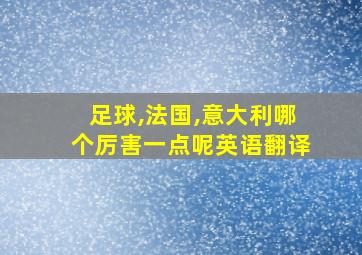 足球,法国,意大利哪个厉害一点呢英语翻译